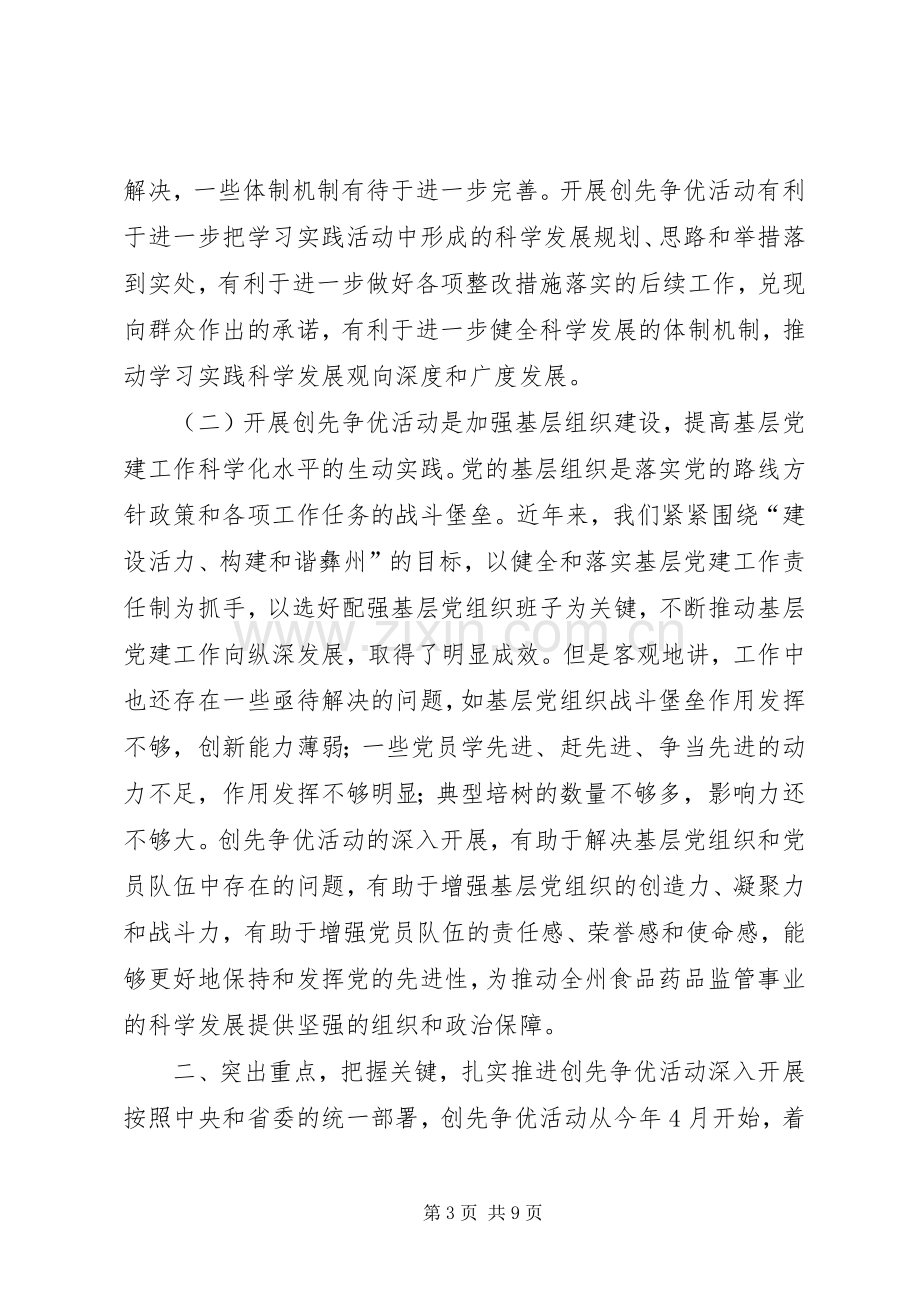 解决，一些体制机制有待于进一步完善。开展创先争优活动有利于进一步把学习实践活动中形成的科学发展规划、思路和举措落到实处，有利于进一步做好各项整改措施落实的后续工作，兑现向群众作出的承诺，有利于进一步健全科学发展的体制机制，推动学习实践科学发展观向深度和广度发展。

（二）开展创先争优活动是加强基层组织建设，提高基层党建工作科学化水平的生动实践。党的基层组织是落实党的路线方针政策和各项工作任务的战斗堡垒。近年来，我们紧紧围绕“建设活力、构建和谐彝州”的目标，以健全和落实基层党建工作责任制为抓手，以选好配强基层党组织班子为关键，不断推动基层党建工作向纵深发展，取得了明显成效。但是客观地讲，工作中也还存在一些亟待解决的问题，如基层党组织战斗堡垒作用发挥不够，创新能力薄弱；一些党员学先进、赶先进、争当先进的动力不足，作用发挥不够明显；典型培树的数量不够多，影响力还不够大。创先争优活动的深入开展，有助于解决基层党组织和党员队伍中存在的问题，有助于增强基层党组织的创造力、凝聚力和战斗力，有助于增强党员队伍的责任感、荣誉感和使命感，能够更好地保持和发挥党的先进性，为推动全州食品药品监管事业的科学发展提供坚强的组织和政治保障。

二、突出重点，把握关键，扎实推进创先争优活动深入开展

按照中央和省委的统一部署，创先争优活动从今年4月开始，着

第3页 共9页

www.zixin.com.cn